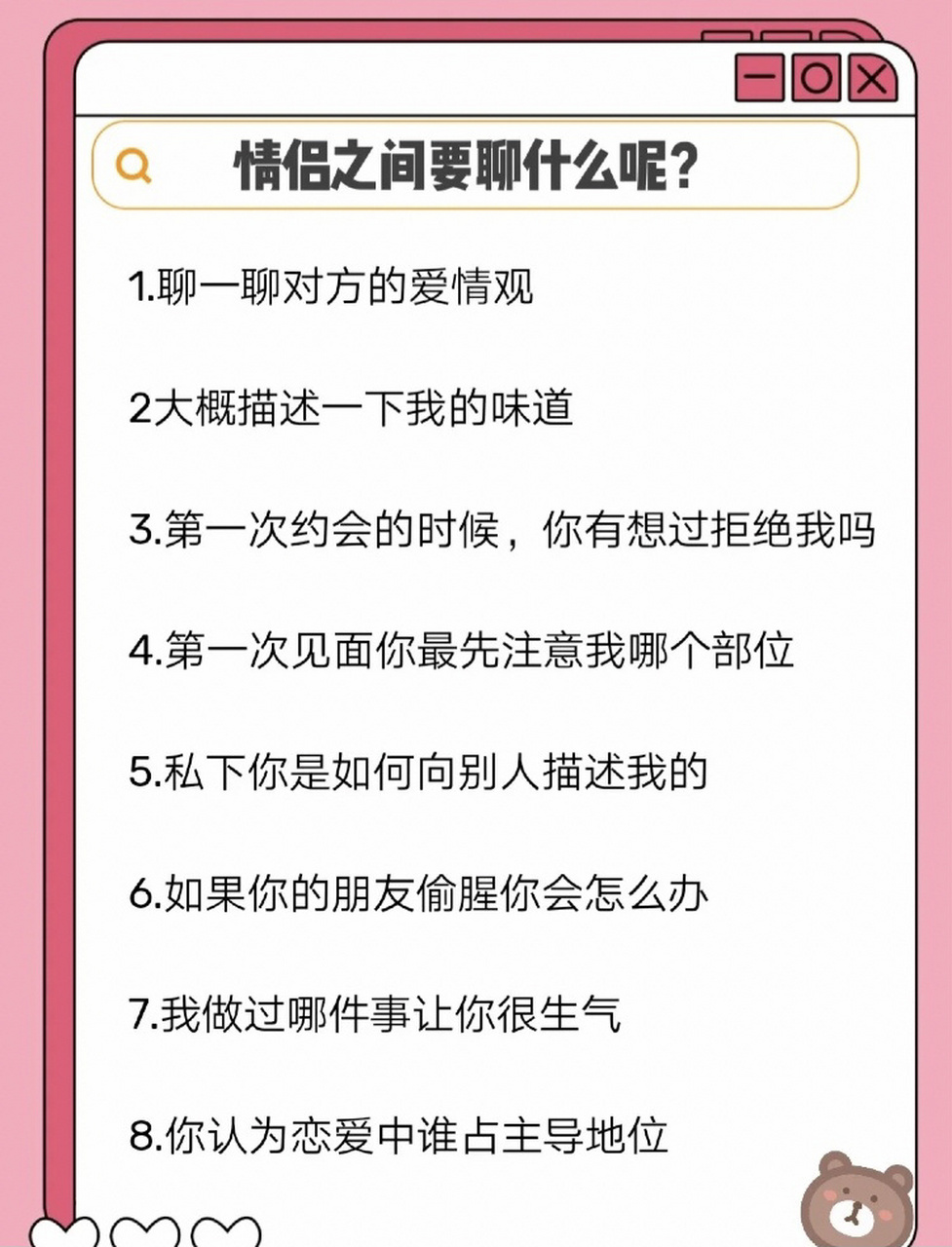 情侣之间要聊什么呢?

1.聊一聊对方的爱情观

2大概描述一下我的味道

3.第一次约会的时候，你有想过拒绝我吗

4.第一次见面你最先注意我哪个部位

5.私下你是如何向别人描述我的

6.如果你的朋友偷腥你会怎么办

7.我做过哪件事让你很生气

8.你认为恋爱中谁占主导地位